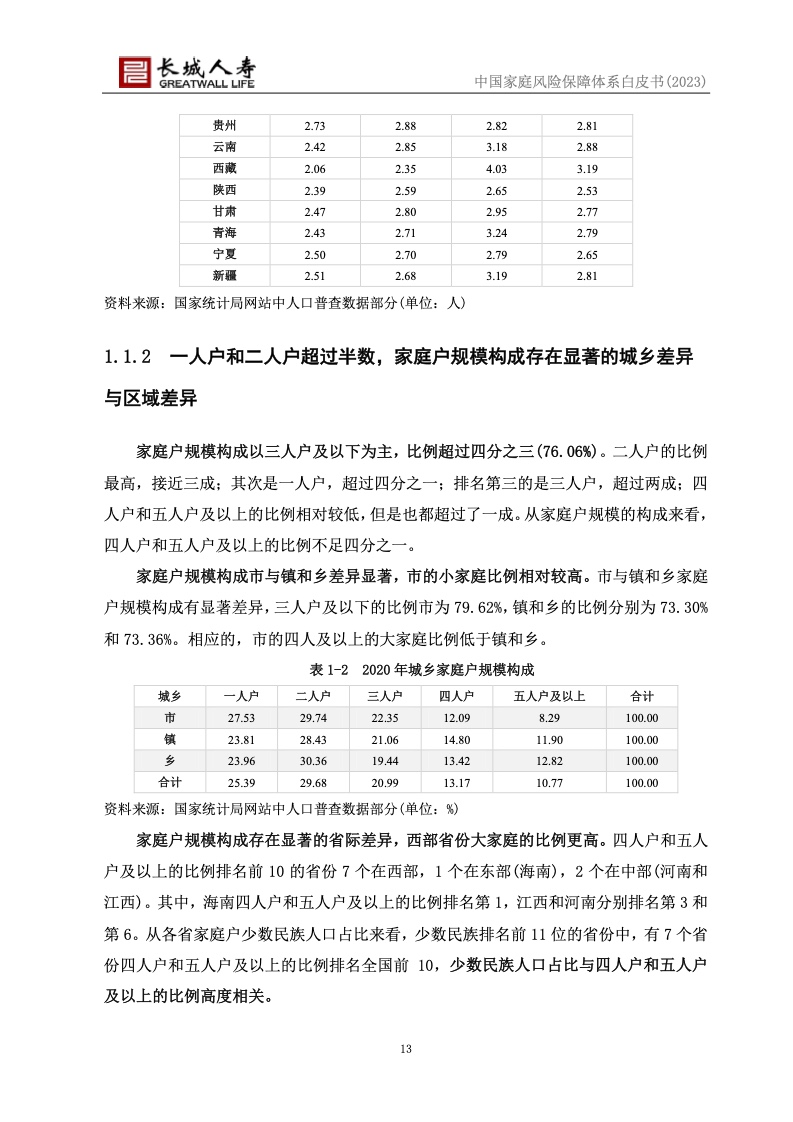 长城人寿
GREATWALL LIFE

中国家庭风险保障体系白皮书(2023)

| 贵州 | 2.73 | 2.88 | 2.82 | 2.81 |
|---|---|---|---|---|
| 云南 | 2.42 | 2.85 | 3.18 | 2.88 |
| 西藏 | 2.06 | 2.35 | 4.03 | 3.19 |
| 陕西 | 2.39 | 2.59 | 2.65 | 2.53 |
| 甘肃 | 2.47 | 2.80 | 2.95 | 2.77 |
| 青海 | 2.43 | 2.71 | 3.24 | 2.79 |
| 宁夏 | 2.50 | 2.70 | 2.79 | 2.65 |
| 新疆 | 2.51 | 2.68 | 3.19 | 2.81 |

资料来源：国家统计局网站中人口普查数据部分(单位：人)

1.1.2 一人户和二人户超过半数，家庭户规模构成存在显著的城乡差异与区域差异

家庭户规模构成以三人户及以下为主，比例超过四分之三(76.06%)。二人户的比例最高，接近三成；其次是一人户，超过四分之一；排名第三的是三人户，超过两成；四人户和五人户及以上的比例相对较低，但是也都超过了一成。从家庭户规模的构成来看，四人户和五人户及以上的比例不足四分之一。

家庭户规模构成市与镇和乡差异显著，市的小家庭比例相对较高。市与镇和乡家庭户规模构成有显著差异，三人户及以下的比例市为 79.62%，镇和乡的比例分别为 73.30%和 73.36%。相应的，市的四人及以上的大家庭比例低于镇和乡。

表 1-2 2020 年城乡家庭户规模构成

| 城乡 | 一人户 | 二人户 | 三人户 | 四人户 | 五人户及以上 | 合计 |
|---|---|---|---|---|---|---|
| 市 | 27.53 | 29.74 | 22.35 | 12.09 | 8.29 | 100.00 |
| 镇 | 23.81 | 28.43 | 21.06 | 14.80 | 11.90 | 100.00 |
| 乡 | 23.96 | 30.36 | 19.44 | 13.42 | 12.82 | 100.00 |
| 合计 | 25.39 | 29.68 | 20.99 | 13.17 | 10.77 | 100.00 |

资料来源：国家统计局网站中人口普查数据部分(单位：%)

家庭户规模构成存在显著的省际差异，西部省份大家庭的比例更高。四人户和五人户及以上的比例排名前 10 的省份 7 个在西部，1 个在东部(海南)，2 个在中部(河南和江西)。其中，海南四人户和五人户及以上的比例排名第 1，江西和河南分别排名第 3 和第 6。从各省家庭户少数民族人口占比来看，少数民族排名前 11 位的省份中，有 7 个省份四人户和五人户及以上的比例排名全国前 10，少数民族人口占比与四人户和五人户及以上的比例高度相关。

13